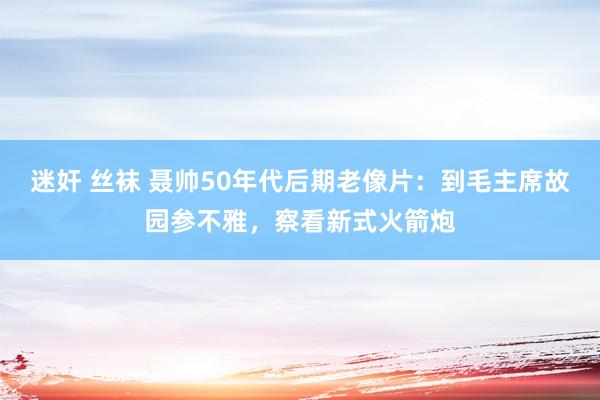 迷奸 丝袜 聂帅50年代后期老像片：到毛主席故园参不雅，察看新式火箭炮